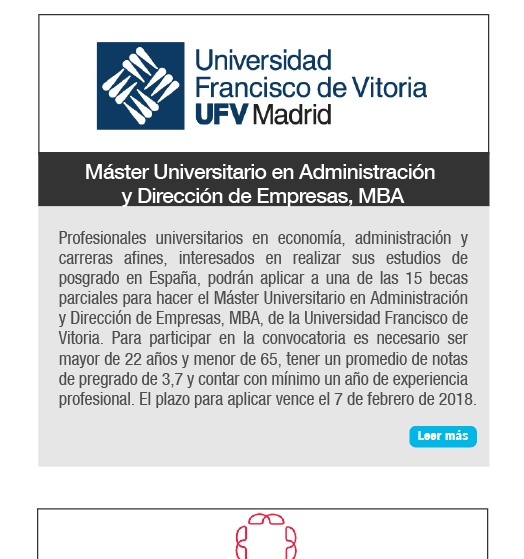 Universidad Francisco de Vitoria UFV Madrid

Máster Universitario en Administración y Dirección de Empresas, MBA

Profesionales universitarios en economía, administración y carreras afines, interesados en realizar sus estudios de posgrado en España, podrán aplicar a una de las 15 becas parciales para hacer el Máster Universitario en Administración y Dirección de Empresas, MBA, de la Universidad Francisco de Vitoria. Para participar en la convocatoria es necesario ser mayor de 22 años y menor de 65, tener un promedio de notas de pregrado de 3,7 y contar con mínimo un año de experiencia profesional. El plazo para aplicar vence el 7 de febrero de 2018.

Leer más